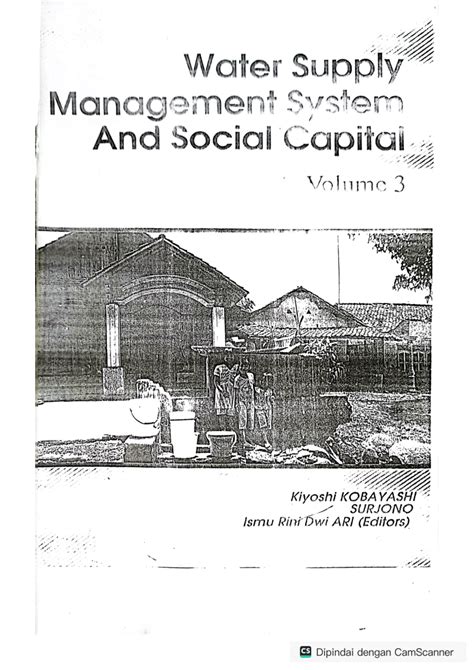 Water Supply Management System And Social Capital

Volume 3

Kiyoshi KOBAYASHI
SURJONO
Ismu Rini Dwi ARI (Editors)

CS Dipindai dengan CamScanner